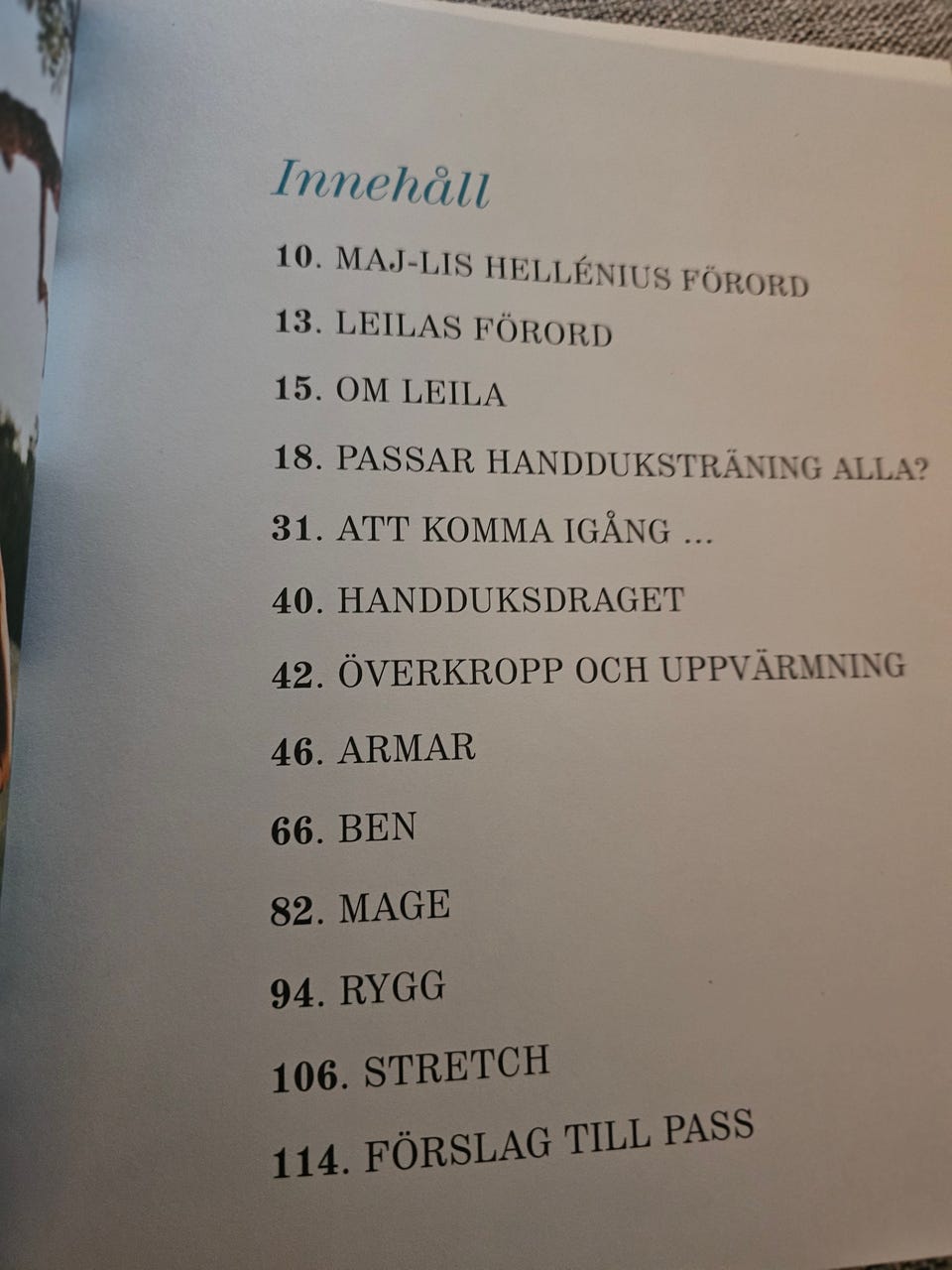 Innehåll

10. MAJ-LIS HELLÉNIUS FÖRORD

13. LEILAS FÖRORD

15. OM LEILA

18. PASSAR HANDDUKSTRÄNING ALLA?

31. ATT KOMMA IGÅNG ...

40. HANDDUKSDRAGET

42. ÖVERKROPP OCH UPPVÄRMNING

46. ARMAR

66. BEN

82. MAGE

94. RYGG

106. STRETCH

114. FÖRSLAG TILL PASS